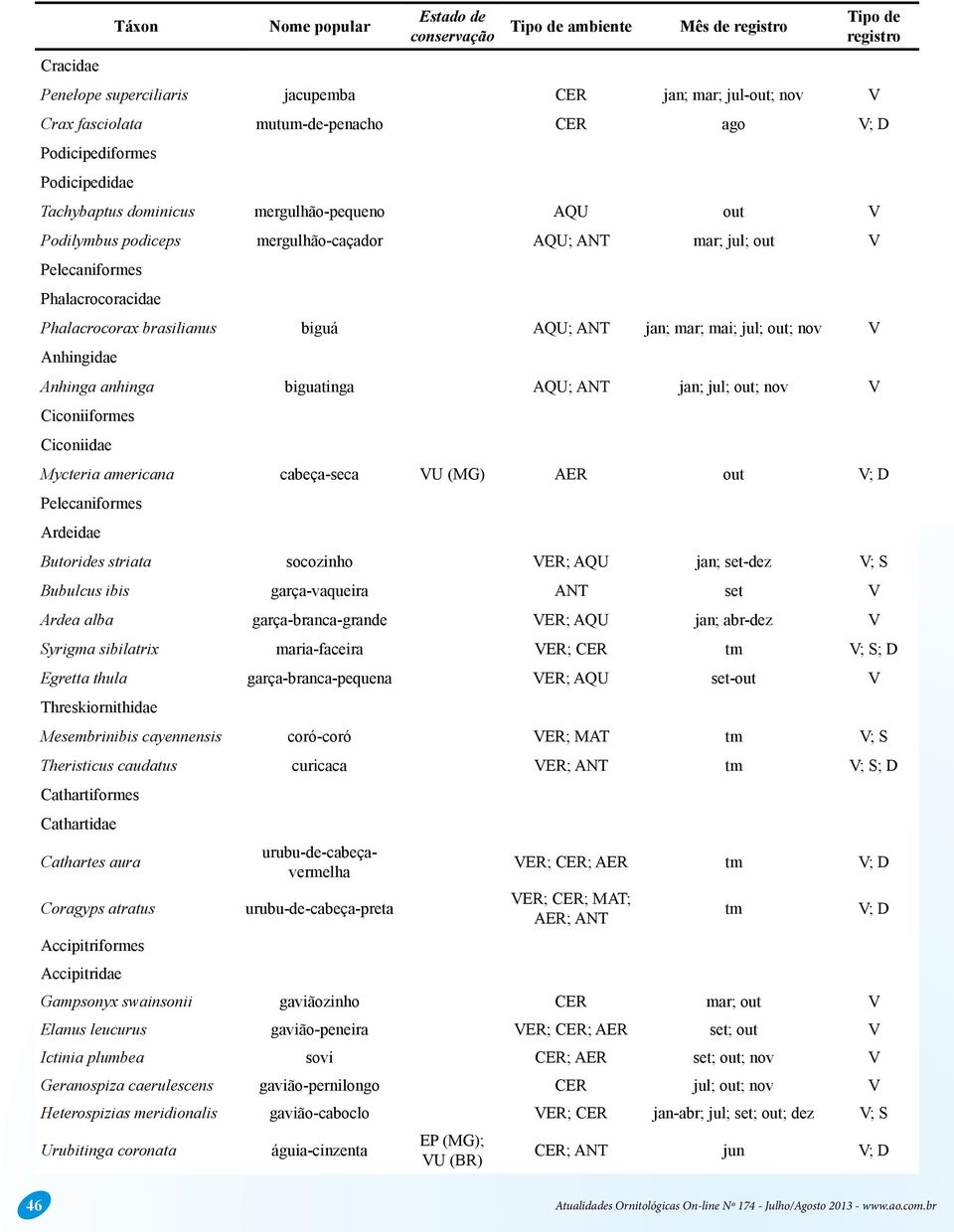 | Táxon | Nome popular | Estado de conservação | Tipo de ambiente | Mês de registro | Tipo de registro |
|---|---|---|---|---|---|
| Cracidae | | | | | |
| Penelope superciliaris | jacupemba | | CER | jan; mar; jul-out; nov | V |
| Crax fasciolata | mutum-de-penacho | | CER | ago | V; D |
| Podicipediformes | | | | | |
| Podicipedidae | | | | | |
| Tachybaptus dominicus | mergulhão-pequeno | | AQU | out | V |
| Podilymbus podiceps | mergulhão-caçador | | AQU; ANT | mar; jul; out | V |
| Pelecaniformes | | | | | |
| Phalacrocoracidae | | | | | |
| Phalacrocorax brasilianus | biguá | | AQU; ANT | jan; mar; mai; jul; out; nov | V |
| Anhingidae | | | | | |
| Anhinga anhinga | biguatinga | | AQU; ANT | jan; jul; out; nov | V |
| Ciconiiformes | | | | | |
| Ciconiidae | | | | | |
| Mycteria americana | cabeça-seca | VU (MG) | AER | out | V; D |
| Pelecaniformes | | | | | |
| Ardeidae | | | | | |
| Butorides striata | socozinho | | VER; AQU | jan; set-dez | V; S |
| Bubulcus ibis | garça-vaqueira | | ANT | set | V |
| Ardea alba | garça-branca-grande | | VER; AQU | jan; abr-dez | V |
| Syrigma sibilatrix | maria-faceira | | VER; CER | tm | V; S; D |
| Egretta thula | garça-branca-pequena | | VER; AQU | set-out | V |
| Threskiornithidae | | | | | |
| Mesembrinibis cayennensis | coró-coró | | VER; MAT | tm | V; S |
| Theristicus caudatus | curicaca | | VER; ANT | tm | V; S; D |
| Cathartiformes | | | | | |
| Cathartidae | | | | | |
| Cathartes aura | urubu-de-cabeça-vermelha | | VER; CER; AER | tm | V; D |
| Coragyps atratus | urubu-de-cabeça-preta | | VER; CER; MAT; AER; ANT | tm | V; D |
| Accipitriformes | | | | | |
| Accipitridae | | | | | |
| Gampsonyx swainsonii | gaviãozinho | | CER | mar; out | V |
| Elanus leucurus | gavião-peneira | | VER; CER; AER | set; out | V |
| Ictinia plumbea | sovi | | CER; AER | set; out; nov | V |
| Geranospiza caerulescens | gavião-pernilongo | | CER | jul; out; nov | V |
| Heterospizias meridionalis | gavião-caboclo | | VER; CER | jan-abr; jul; set; out; dez | V; S |
| Urubitinga coronata | águia-cinzenta | EP (MG); VU (BR) | CER; ANT | jun | V; D |

46

Atualidades Ornitológicas On-line Nº 174 - Julho/Agosto 2013 - www.ao.com.br